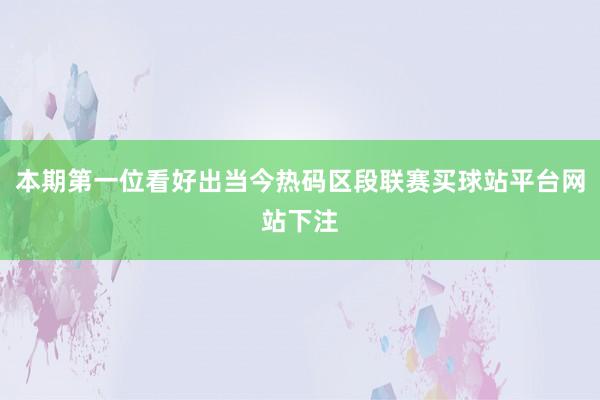 本期第一位看好出当今热码区段联赛买球站平台网站下注